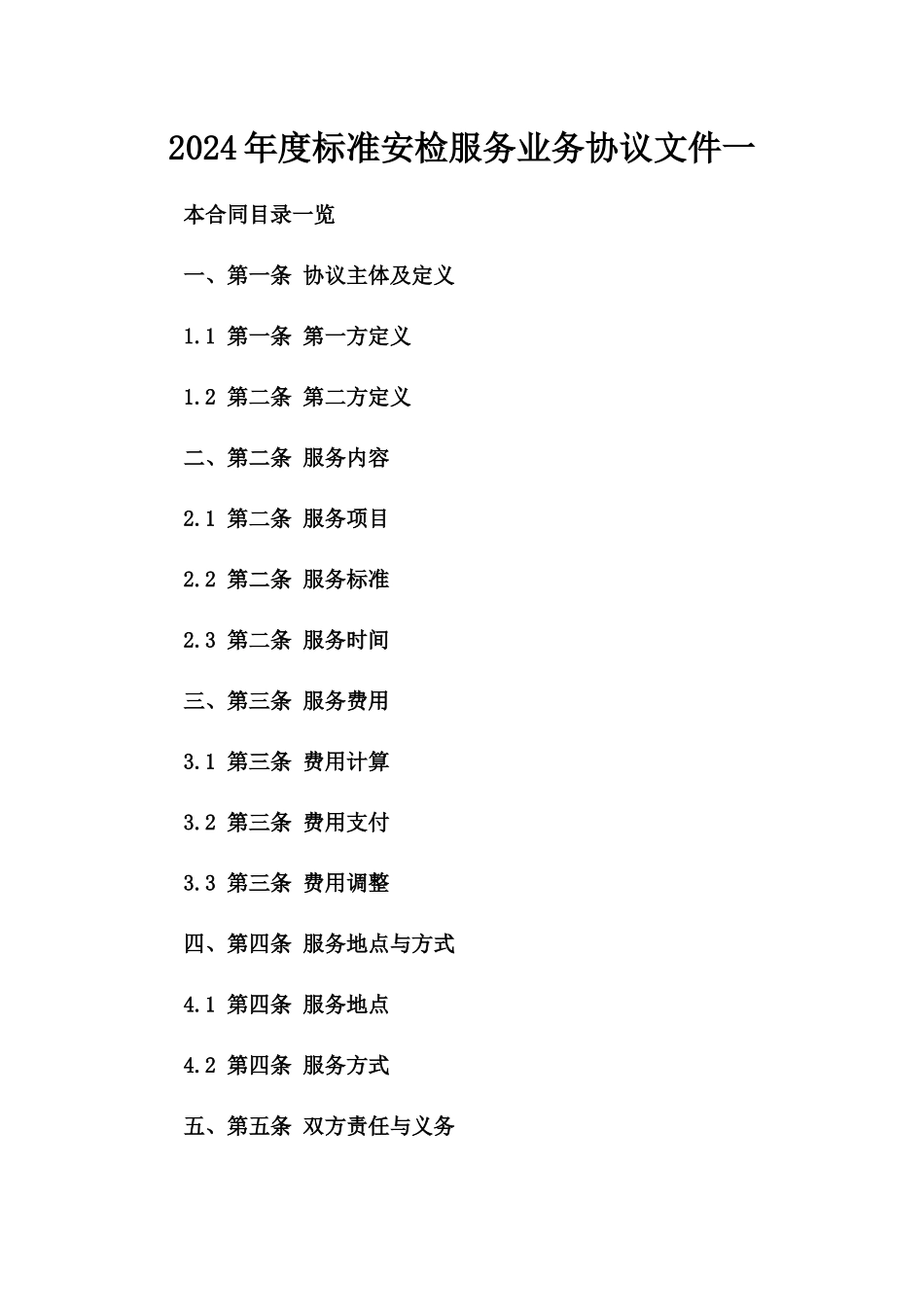 2024年度标准安检服务业务协议文件一

本合同目录一览

一、第一条 协议主体及定义

1.1 第一条 第一方定义

1.2 第二条 第二方定义

二、第二条 服务内容

2.1 第二条 服务项目

2.2 第二条 服务标准

2.3 第二条 服务时间

三、第三条 服务费用

3.1 第三条 费用计算

3.2 第三条 费用支付

3.3 第三条 费用调整

四、第四条 服务地点与方式

4.1 第四条 服务地点

4.2 第四条 服务方式

五、第五条 双方责任与义务